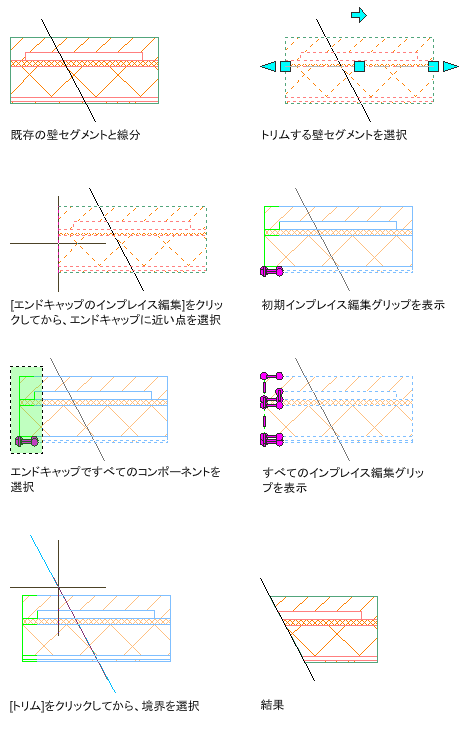 既存の壁セグメントと線分

トリムする壁セグメントを選択

[エンドキャップのインプレイス編集]をクリックしてから、エンドキャップに近い点を選択

初期インプレイス編集グリップを表示

エンドキャップですべてのコンポーネントを選択

すべてのインプレイス編集グリップを表示

[トリム]をクリックしてから、境界を選択

結果